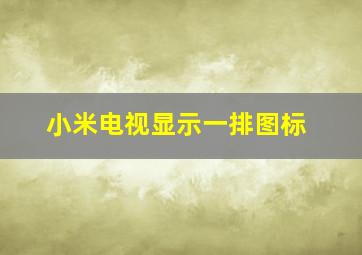 小米电视显示一排图标